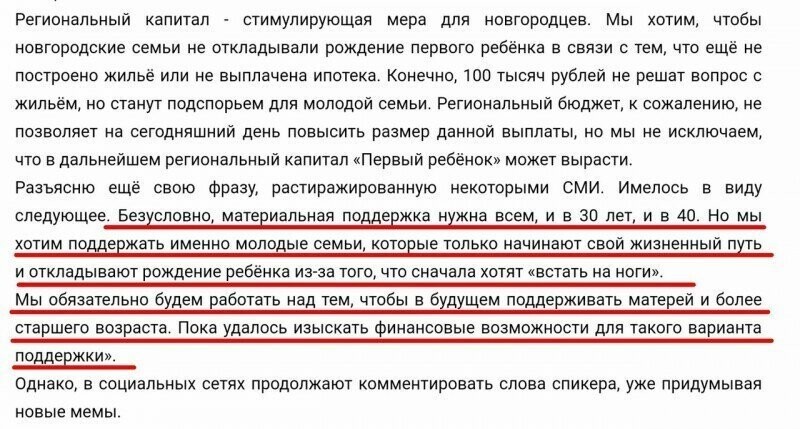 Региональный капитал - стимулирующая мера для новгородцев. Мы хотим, чтобы новгородские семьи не откладывали рождение первого ребёнка в связи с тем, что ещё не построено жильё или не выплачена ипотека. Конечно, 100 тысяч рублей не решат вопрос с жильём, но станут подспорьем для молодой семьи. Региональный бюджет, к сожалению, не позволяет на сегодняшний день повысить размер данной выплаты, но мы не исключаем, что в дальнейшем региональный капитал «Первый ребёнок» может вырасти.
Разъясню ещё свою фразу, растиражированную некоторыми СМИ. Имелось в виду следующее. Безусловно, материальная поддержка нужна всем, и в 30 лет, и в 40. Но мы хотим поддержать именно молодые семьи, которые только начинают свой жизненный путь и откладывают рождение ребёнка из-за того, что сначала хотят «встать на ноги».
Мы обязательно будем работать над тем, чтобы в будущем поддерживать матерей и более старшего возраста. Пока удалось изыскать финансовые возможности для такого варианта поддержки».
Однако, в социальных сетях продолжают комментировать слова спикера, уже придумывая новые мемы.